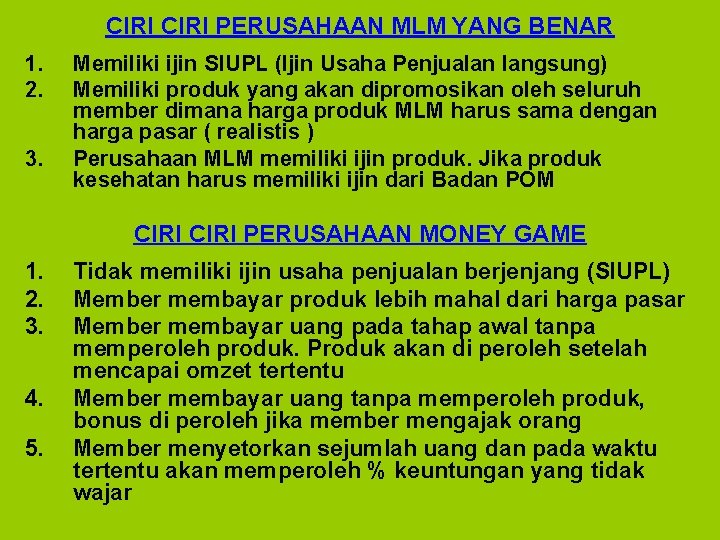 CIRI CIRI PERUSAHAAN MLM YANG BENAR

1. Memiliki ijin SIUPL (Ijin Usaha Penjualan langsung)
2. Memiliki produk yang akan dipromosikan oleh seluruh member dimana harga produk MLM harus sama dengan harga pasar ( realistis )
3. Perusahaan MLM memiliki ijin produk. Jika produk kesehatan harus memiliki ijin dari Badan POM

CIRI CIRI PERUSAHAAN MONEY GAME

1. Tidak memiliki ijin usaha penjualan berjenjang (SIUPL)
2. Member membayar produk lebih mahal dari harga pasar
3. Member membayar uang pada tahap awal tanpa memperoleh produk. Produk akan di peroleh setelah mencapai omzet tertentu
4. Member membayar uang tanpa memperoleh produk, bonus di peroleh jika member mengajak orang
5. Member menyetorkan sejumlah uang dan pada waktu tertentu akan memperoleh % keuntungan yang tidak wajar